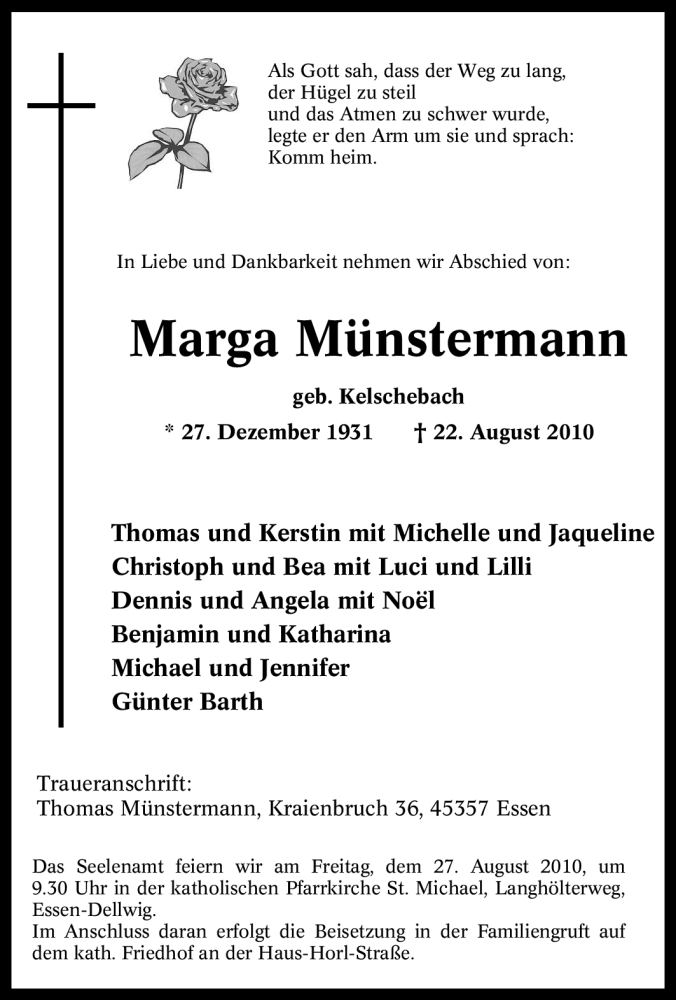 Als Gott sah, dass der Weg zu lang,
der Hügel zu steil
und das Atmen zu schwer wurde,
legte er den Arm um sie und sprach:
Komm heim.

In Liebe und Dankbarkeit nehmen wir Abschied von:

Marga Münstermann

geb. Kelschebach

* 27. Dezember 1931 † 22. August 2010

Thomas und Kerstin mit Michelle und Jaqueline
Christoph und Bea mit Luci und Lilli
Dennis und Angela mit Noël
Benjamin und Katharina
Michael und Jennifer
Günter Barth

Traueranschrift:
Thomas Münstermann, Kraienbruch 36, 45357 Essen

Das Seelenamt feiern wir am Freitag, dem 27. August 2010, um 9.30 Uhr in der katholischen Pfarrkirche St. Michael, Langhölterweg, Essen-Dellwig.
Im Anschluss daran erfolgt die Beisetzung in der Familiengruft auf dem kath. Friedhof an der Haus-Horl-Straße.